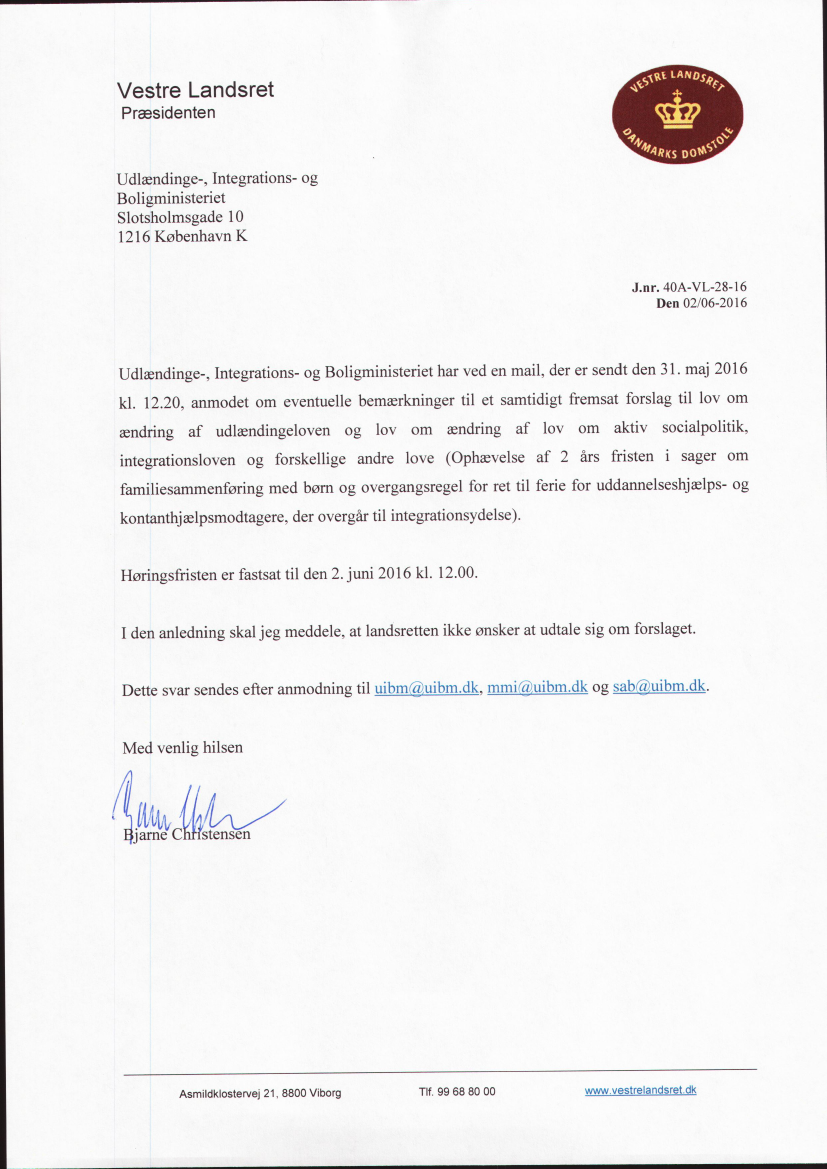 Vestre Landsret
Præsidenten

VESTRE LANDSRET
DANMARKS DOMSTOLE

Udlændinge-, Integrations- og Boligministeriet
Slotsholmsgade 10
1216 København K

J.nr. 40A-VL-28-16
Den 02/06-2016

Udlændinge-, Integrations- og Boligministeriet har ved en mail, der er sendt den 31. maj 2016 kl. 12.20, anmodet om eventuelle bemærkninger til et samtidigt fremsat forslag til lov om ændring af udlændingeloven og lov om ændring af lov om aktiv socialpolitik, integrationsloven og forskellige andre love (Ophævelse af 2 års fristen i sager om familiesammenføring med børn og overgangsregel for ret til ferie for uddannelseshjælps- og kontanthjælpsmodtagere, der overgår til integrationsydelse).

Høringsfristen er fastsat til den 2. juni 2016 kl. 12.00.

I den anledning skal jeg meddele, at landsretten ikke ønsker at udtale sig om forslaget.

Dette svar sendes efter anmodning til uibm@uibm.dk, mmi@uibm.dk og sab@uibm.dk.

Med venlig hilsen

Bjarne Christensen

Asmildklostervej 21, 8800 Viborg Tlf. 99 68 80 00 www.vestrelandsret.dk